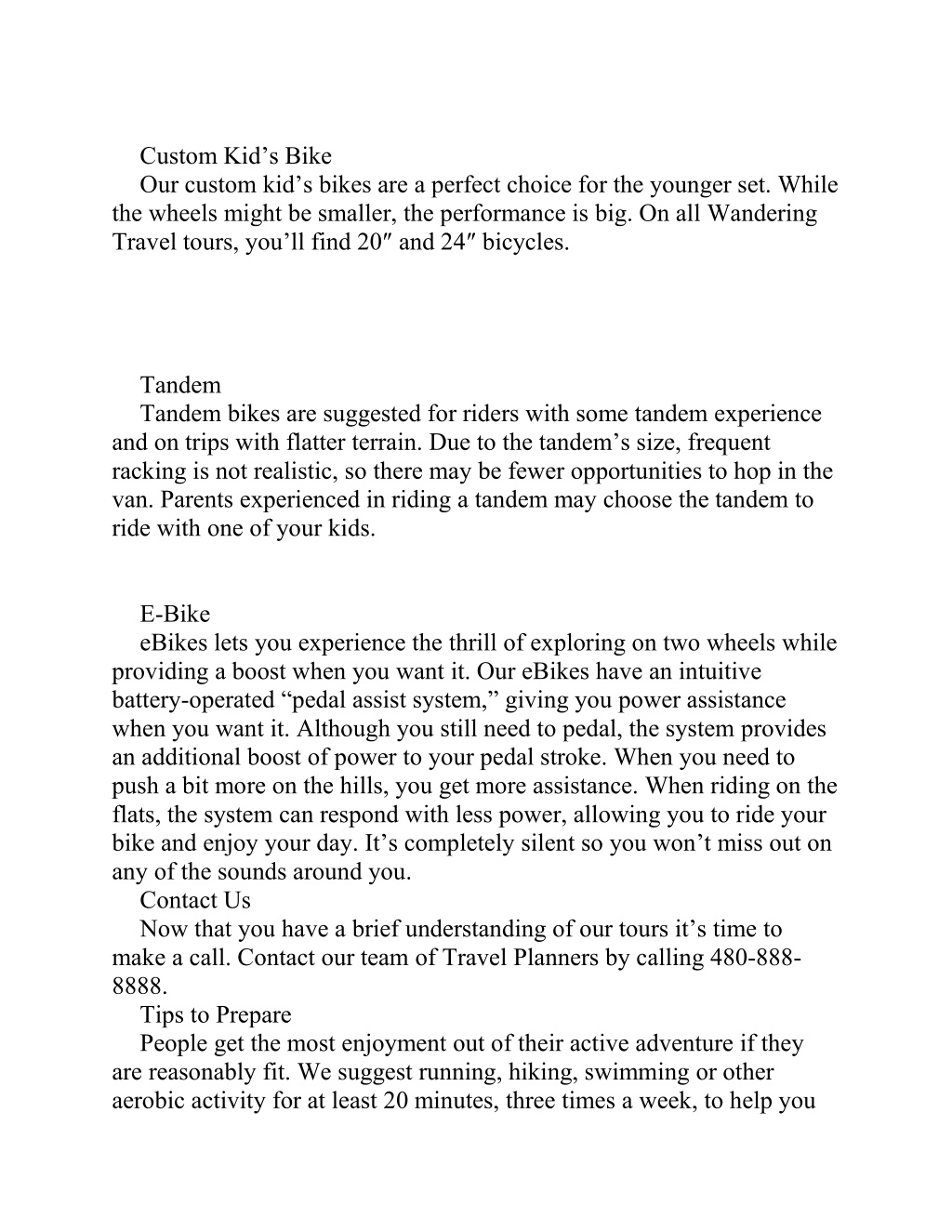 Custom Kid’s Bike

Our custom kid’s bikes are a perfect choice for the younger set. While the wheels might be smaller, the performance is big. On all Wandering Travel tours, you’ll find 20″ and 24″ bicycles.

Tandem

Tandem bikes are suggested for riders with some tandem experience and on trips with flatter terrain. Due to the tandem’s size, frequent racking is not realistic, so there may be fewer opportunities to hop in the van. Parents experienced in riding a tandem may choose the tandem to ride with one of your kids.

E-Bike

eBikes lets you experience the thrill of exploring on two wheels while providing a boost when you want it. Our eBikes have an intuitive battery-operated “pedal assist system,” giving you power assistance when you want it. Although you still need to pedal, the system provides an additional boost of power to your pedal stroke. When you need to push a bit more on the hills, you get more assistance. When riding on the flats, the system can respond with less power, allowing you to ride your bike and enjoy your day. It’s completely silent so you won’t miss out on any of the sounds around you.

Contact Us

Now that you have a brief understanding of our tours it’s time to make a call. Contact our team of Travel Planners by calling 480-888-8888.

Tips to Prepare

People get the most enjoyment out of their active adventure if they are reasonably fit. We suggest running, hiking, swimming or other aerobic activity for at least 20 minutes, three times a week, to help you